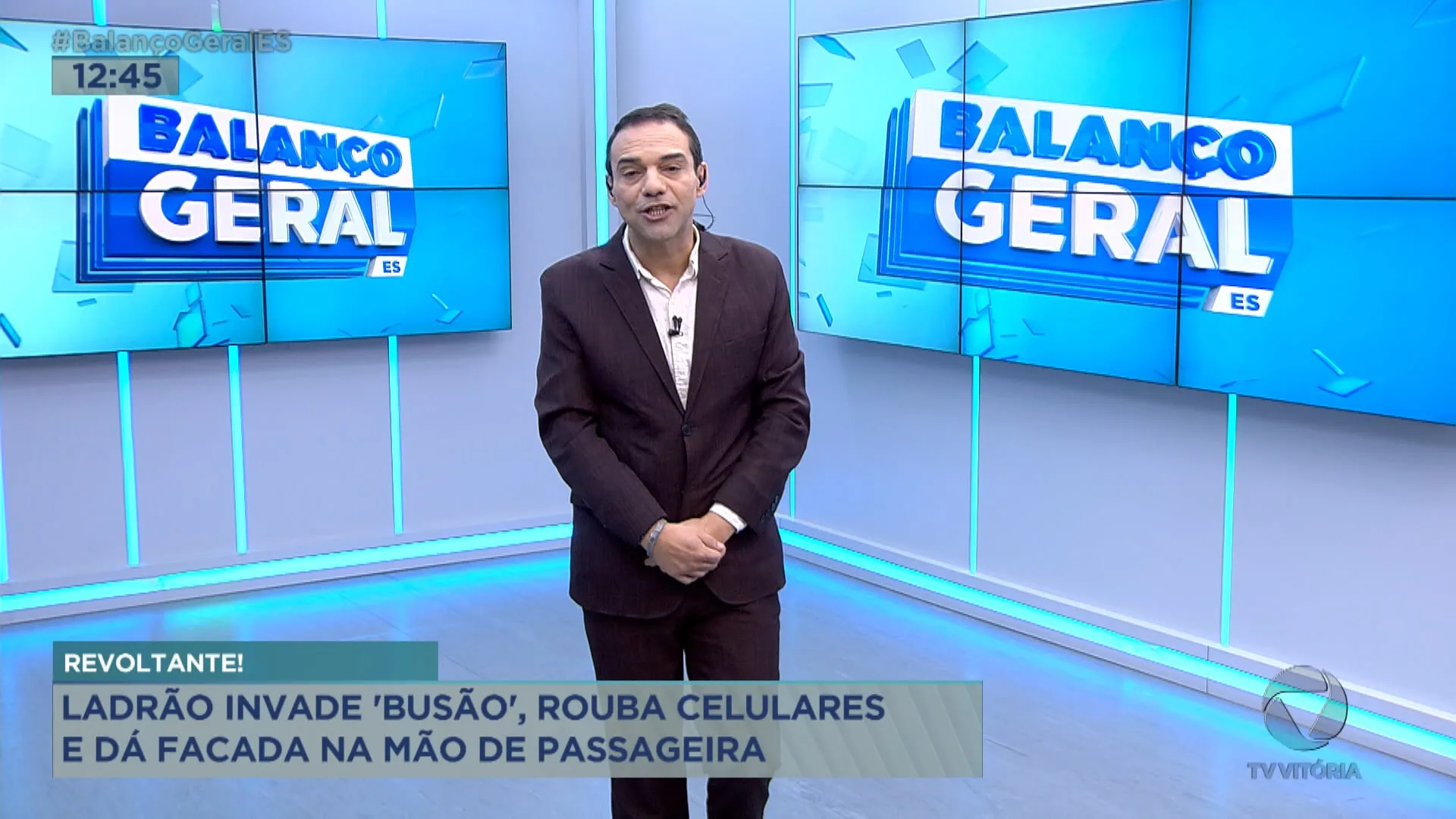 #BalançoGeralES
12:45

BALANÇO GERAL ES

BALANÇO GERAL ES

REVOLTANTE!
LADRÃO INVADE 'BUSÃO', ROUBA CELULARES E DÁ FACADA NA MÃO DE PASSAGEIRA

TV VITÓRIA